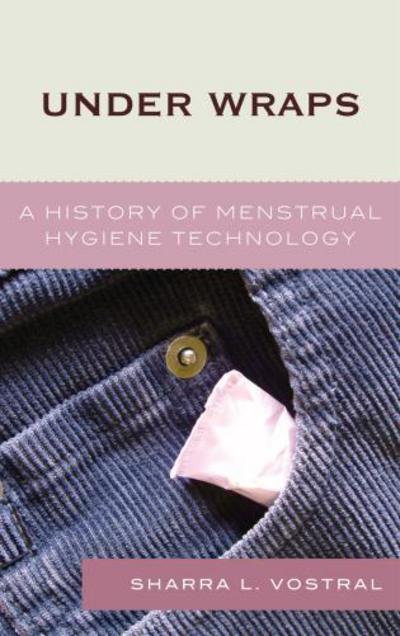 UNDER WRAPS

A HISTORY OF MENSTRUAL HYGIENE TECHNOLOGY

SHARRA L. VOSTRAL